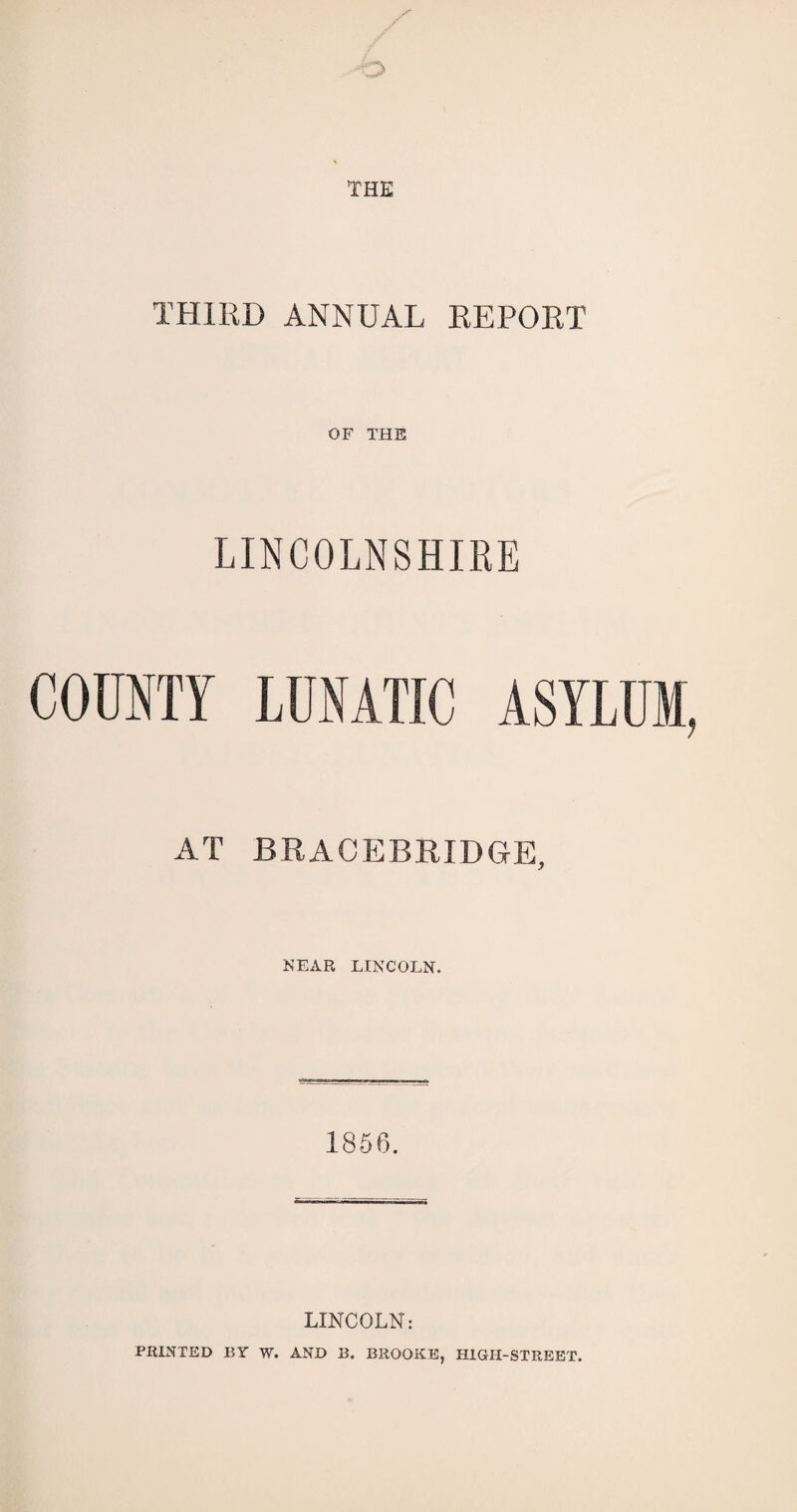 THE

THIRD ANNUAL REPORT

OF THE

LINCOLNSHIRE

COUNTY LUNATIC ASYLUM,

AT BRACEBRIDGE,

NEAR LINCOLN.

1856.

LINCOLN:

PRINTED BY W. AND B. BROOKE, HIGH-STREET.